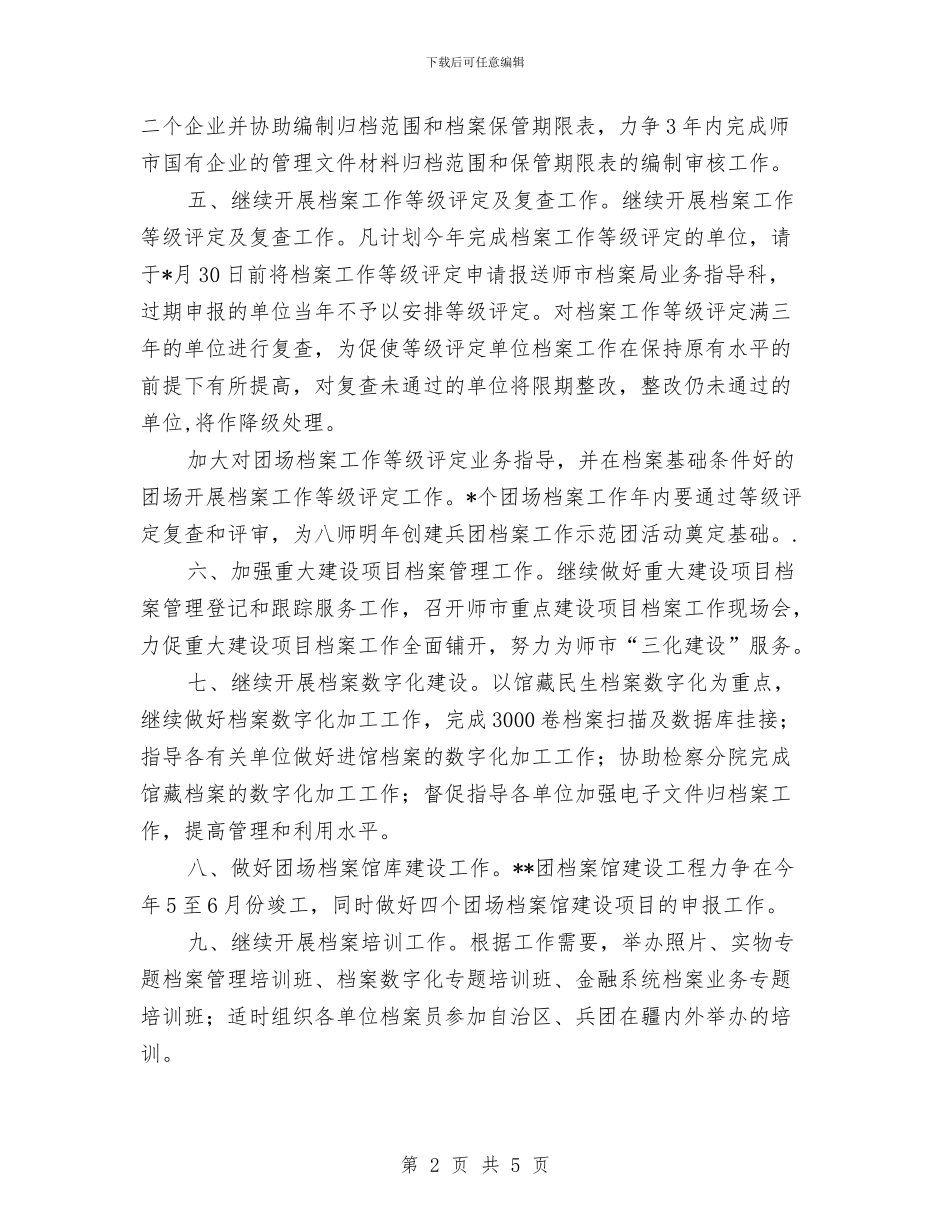 下载后可任意编辑

二个企业并协助编制归档范围和档案保管期限表，力争3年内完成师市国有企业的管理文件材料归档范围和保管期限表的编制审核工作。

五、继续开展档案工作等级评定及复查工作。继续开展档案工作等级评定及复查工作。凡计划今年完成档案工作等级评定的单位，请于*月30日前将档案工作等级评定申请报送师市档案局业务指导科，过期申报的单位当年不予以安排等级评定。对档案工作等级评定满三年的单位进行复查，为促使等级评定单位档案工作在保持原有水平的前提下有所提高，对复查未通过的单位将限期整改，整改仍未通过的单位,将作降级处理。

加大对团场档案工作等级评定业务指导，并在档案基础条件好的团场开展档案工作等级评定工作。*个团场档案工作年内要通过等级评定复查和评审，为八师明年创建兵团档案工作示范团活动奠定基础。.

六、加强重大建设项目档案管理工作。继续做好重大建设项目档案管理登记和跟踪服务工作，召开师市重点建设项目档案工作现场会，力促重大建设项目档案工作全面铺开，努力为师市“三化建设”服务。

七、继续开展档案数字化建设。以馆藏民生档案数字化为重点，继续做好档案数字化加工工作，完成3000卷档案扫描及数据库挂接；指导各有关单位做好进馆档案的数字化加工工作；协助检察分院完成馆藏档案的数字化加工工作；督促指导各单位加强电子文件归档案工作，提高管理和利用水平。

八、做好团场档案馆库建设工作。**团档案馆建设工程力争在今年5至6月份竣工，同时做好四个团场档案馆建设项目的申报工作。

九、继续开展档案培训工作。根据工作需要，举办照片、实物专题档案管理培训班、档案数字化专题培训班、金融系统档案业务专题培训班；适时组织各单位档案员参加自治区、兵团在疆内外举办的培训。

第 2 页 共 5 页